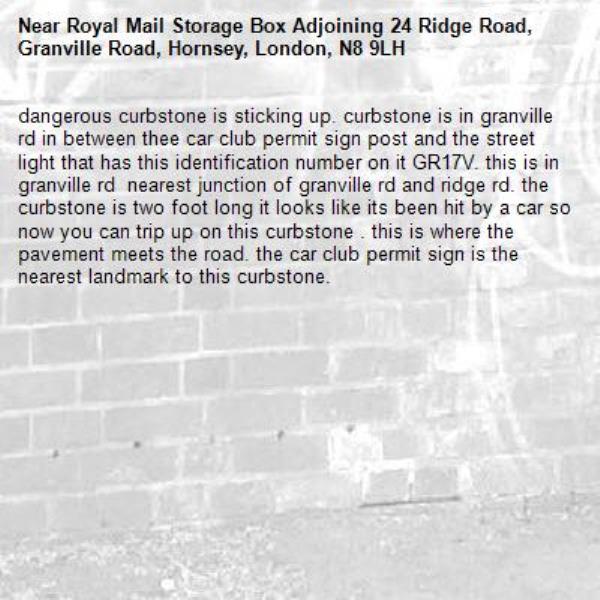 Near Royal Mail Storage Box Adjoining 24 Ridge Road, Granville Road, Hornsey, London, N8 9LH

dangerous curbstone is sticking up. curbstone is in granville rd in between thee car club permit sign post and the street light that has this identification number on it GR17V. this is in granville rd nearest junction of granville rd and ridge rd. the curbstone is two foot long it looks like its been hit by a car so now you can trip up on this curbstone . this is where the pavement meets the road. the car club permit sign is the nearest landmark to this curbstone.